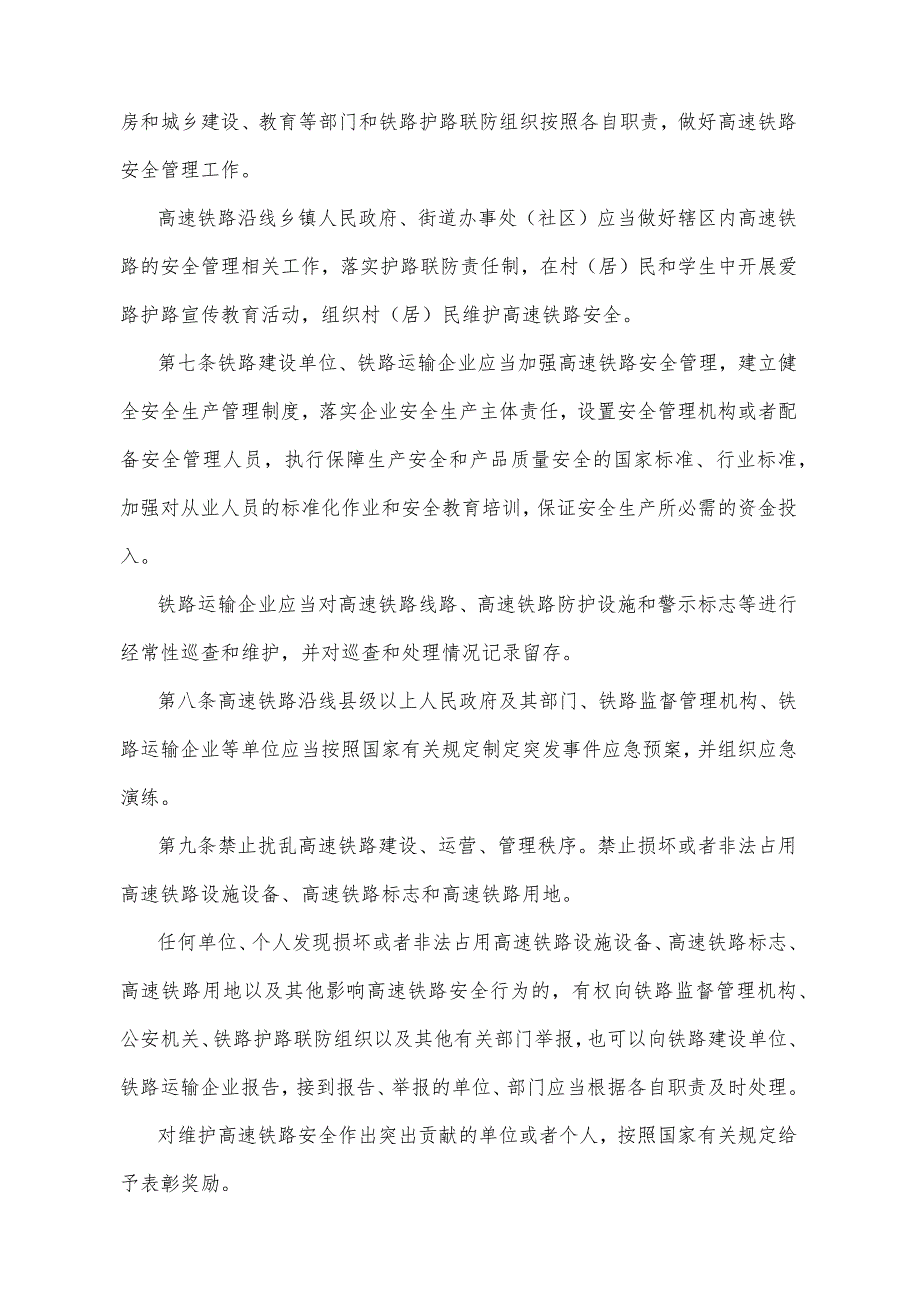 房和城乡建设、教育等部门和铁路护路联防组织按照各自职责，做好高速铁路安全管理工作。

高速铁路沿线乡镇人民政府、街道办事处（社区）应当做好辖区内高速铁路的安全管理相关工作，落实护路联防责任制，在村（居）民和学生中开展爱路护路宣传教育活动，组织村（居）民维护高速铁路安全。

第七条铁路建设单位、铁路运输企业应当加强高速铁路安全管理，建立健全安全生产管理制度，落实企业安全生产主体责任，设置安全管理机构或者配备安全管理人员，执行保障生产安全和产品质量安全的国家标准、行业标准，加强对从业人员的标准化作业和安全教育培训，保证安全生产所必需的资金投入。

铁路运输企业应当对高速铁路线路、高速铁路防护设施和警示标志等进行经常性巡查和维护，并对巡查和处理情况记录留存。

第八条高速铁路沿线县级以上人民政府及其部门、铁路监督管理机构、铁路运输企业等单位应当按照国家有关规定制定突发事件应急预案，并组织应急演练。

第九条禁止扰乱高速铁路建设、运营、管理秩序。禁止损坏或者非法占用高速铁路设施设备、高速铁路标志和高速铁路用地。

任何单位、个人发现损坏或者非法占用高速铁路设施设备、高速铁路标志、高速铁路用地以及其他影响高速铁路安全行为的，有权向铁路监督管理机构、公安机关、铁路护路联防组织以及其他有关部门举报，也可以向铁路建设单位、铁路运输企业报告，接到报告、举报的单位、部门应当根据各自职责及时处理。

对维护高速铁路安全作出突出贡献的单位或者个人，按照国家有关规定给予表彰奖励。